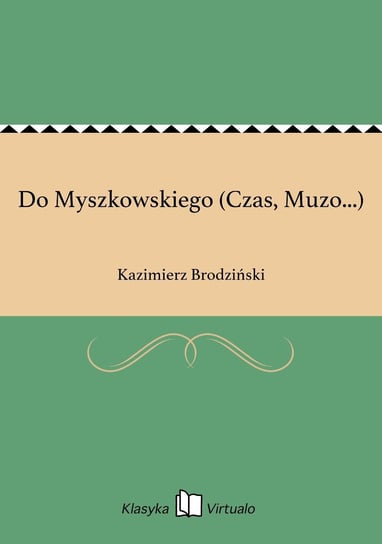 Do Myszkowskiego (Czas, Muzo...)

Kazimierz Brodziński

Klasyka Virtualo